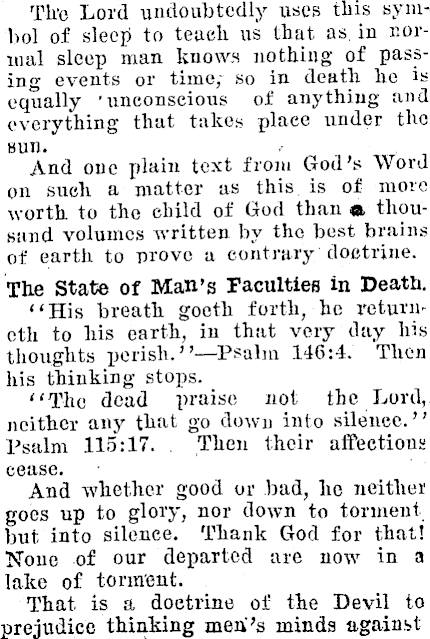 The Lord undoubtedly uses this symbol of sleep to teach us that as in normal sleep man knows nothing of passing events or time, so in death he is equally 'unconscious of anything and everything that takes place under the sun.

And one plain text from God's Word on such a matter as this is of more worth to the child of God than a thousand volumes written by the best brains of earth to prove a contrary doctrine.

The State of Man's Faculties in Death.

"His breath goeth forth, he returneth to his earth, in that very day his thoughts perish."—Psalm 146:4. Then his thinking stops.

"The dead praise not the Lord, neither any that go down into silence." Psalm 115:17. Then their affections cease.

And whether good or bad, he neither goes up to glory, nor down to torment but into silence. Thank God for that! None of our departed are now in a lake of torment.

That is a doctrine of the Devil to prejudice thinking men's minds against